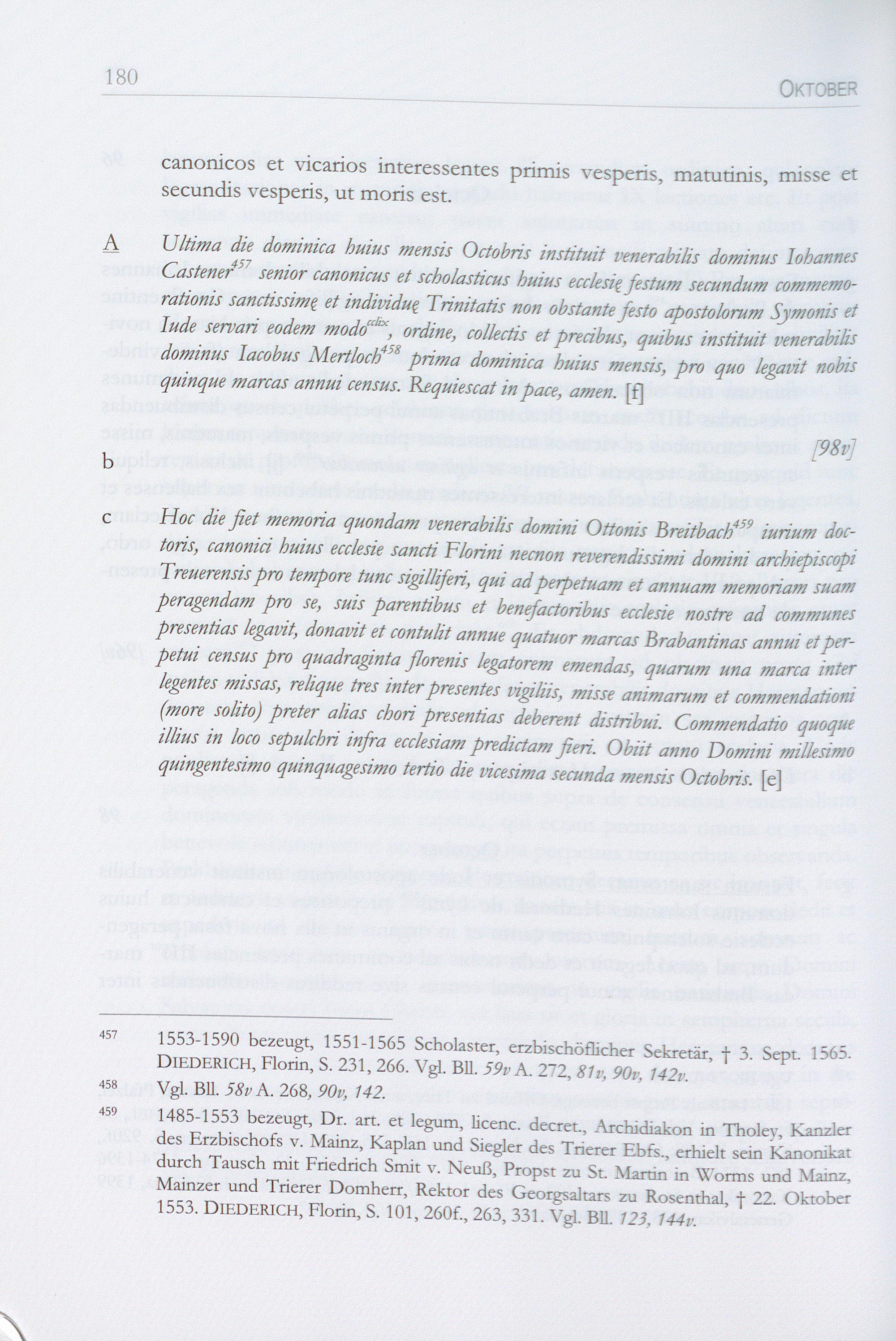 180 OKTOBER

canonicos et vicarios interessentes primis vesperis, matutinis, misse et secundis vesperis, ut moris est.

A Ultima die dominica huius mensis Octobris instituit venerabilis dominus Iohannes Castener$^{457}$ senior canonicus et scholasticus huius ecclesię festum secundum commemorationis sanctissimę et individuę Trinitatis non obstante festo apostolorum Symonis et Iude servari eodem modo$^{cclix}$, ordine, collectis et precibus, quibus instituit venerabilis dominus Iacobus Mertloch$^{458}$ prima dominica huius mensis, pro quo legavit nobis quinque marcas annui census. Requiescat in pace, amen. [f]

[98v]

b

c Hoc die fiet memoria quondam venerabilis domini Ottonis Breitbach$^{459}$ iurium doctoris, canonici huius ecclesie sancti Florini necnon reverendissimi domini archiepiscopi Treuerensis pro tempore tunc sigilliferi, qui ad perpetuam et annuam memoriam suam peragendam pro se, suis parentibus et benefactoribus ecclesie nostre ad communes presentias legavit, donavit et contulit annue quatuor marcas Brabantinas annui et perpetui census pro quadraginta florenis legatorem emendas, quarum una marca inter legentes missas, relique tres inter presentes vigiliis, misse animarum et commendationi (more solito) preter alias chori presentias deberent distribui. Commendatio quoque illius in loco sepulchri infra ecclesiam predictam fieri. Obiit anno Domini millesimo quingentesimo quinquagesimo tertio die vicesima secunda mensis Octobris. [e]

457 1553-1590 bezeugt, 1551-1565 Scholaster, erzbischöflicher Sekretär, † 3. Sept. 1565. DIEDERICH, Florin, S. 231, 266. Vgl. Bll. 59v A. 272, 81v, 90v, 142v.

458 Vgl. Bll. 58v A. 268, 90v, 142.

459 1485-1553 bezeugt, Dr. art. et legum, licenc. decret., Archidiakon in Tholey, Kanzler des Erzbischofs v. Mainz, Kaplan und Siegler des Trierer Ebfs., erhielt sein Kanonikat durch Tausch mit Friedrich Smit v. Neuß, Propst zu St. Martin in Worms und Mainz, Mainzer und Trierer Domherr, Rektor des Georgsaltars zu Rosenthal, † 22. Oktober 1553. DIEDERICH, Florin, S. 101, 260f., 263, 331. Vgl. Bll. 123, 144v.